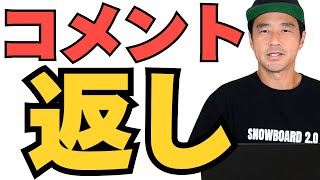 コメント
返し

SNOWBOARD 2.0